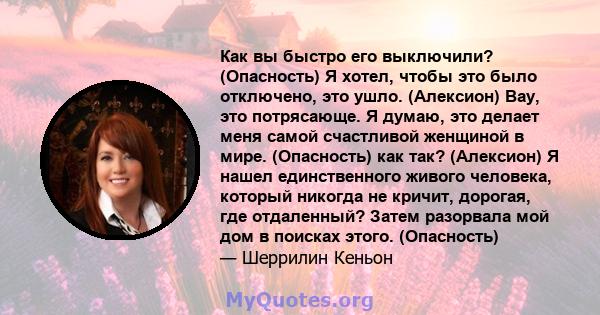 Как вы быстро его выключили? (Опасность) Я хотел, чтобы это было отключено, это ушло. (Алексион) Вау, это потрясающе. Я думаю, это делает меня самой счастливой женщиной в мире. (Опасность) как так? (Алексион) Я нашел единственного живого человека, который никогда не кричит, дорогая, где отдаленный? Затем разорвала мой дом в поисках этого. (Опасность)
— Шеррилин Кеньон

MyQuotes.org